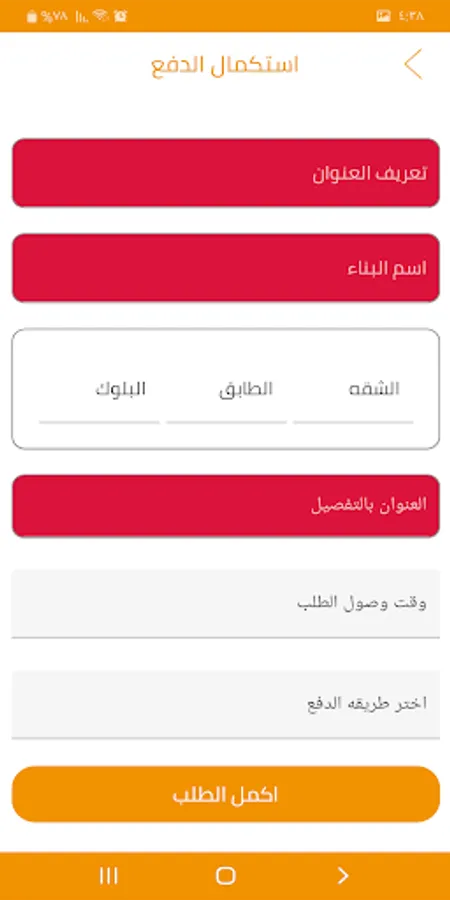 ٤:٣٨
%٧٨

استكمال الدفع

تعريف العنوان

اسم البناء

الشقه
الطابق
البلوك

العنوان بالتفصيل

وقت وصول الطلب

اختر طريقه الدفع

اكمل الطلب